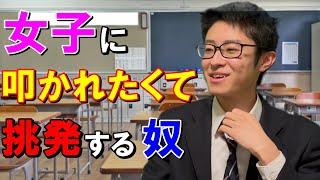 女子に
叩かれたくて
挑発する奴